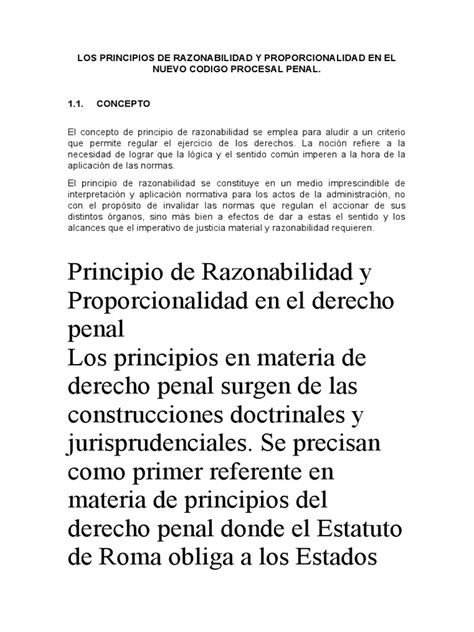 LOS PRINCIPIOS DE RAZONABILIDAD Y PROPORCIONALIDAD EN EL NUEVO CODIGO PROCESAL PENAL.

1.1. CONCEPTO

El concepto de principio de razonabilidad se emplea para aludir a un criterio que permite regular el ejercicio de los derechos. La noción refiere a la necesidad de lograr que la lógica y el sentido común imperen a la hora de la aplicación de las normas.

El principio de razonabilidad se constituye en un medio imprescindible de interpretación y aplicación normativa para los actos de la administración, no con el propósito de invalidar las normas que regulan el accionar de sus distintos órganos, sino más bien a efectos de dar a estas el sentido y los alcances que el imperativo de justicia material y razonabilidad requieren.

Principio de Razonabilidad y Proporcionalidad en el derecho penal
Los principios en materia de derecho penal surgen de las construcciones doctrinales y jurisprudenciales. Se precisan como primer referente en materia de principios del derecho penal donde el Estatuto de Roma obliga a los Estados